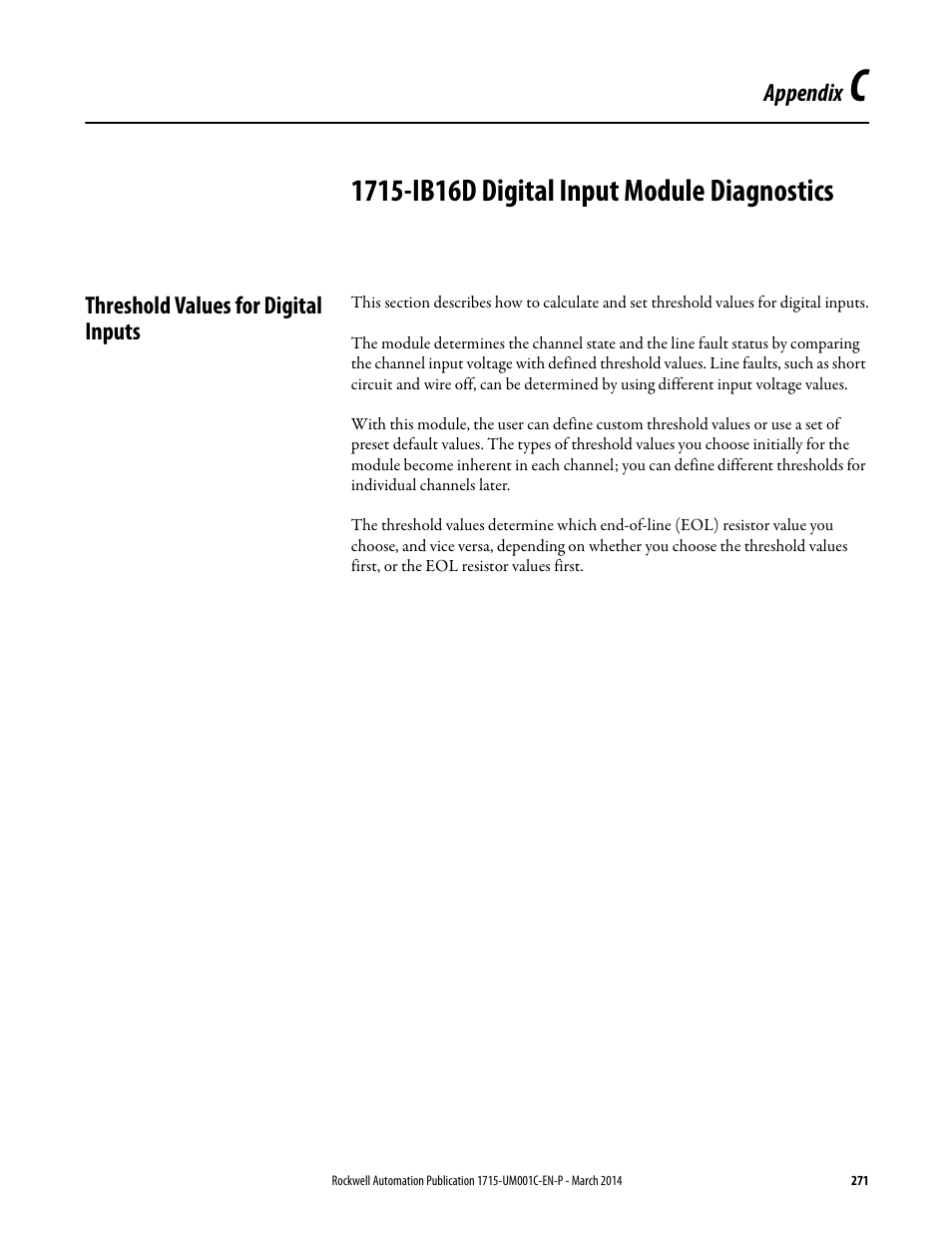 Appendix C

1715-IB16D Digital Input Module Diagnostics

Threshold Values for Digital Inputs

This section describes how to calculate and set threshold values for digital inputs.

The module determines the channel state and the line fault status by comparing the channel input voltage with defined threshold values. Line faults, such as short circuit and wire off, can be determined by using different input voltage values.

With this module, the user can define custom threshold values or use a set of preset default values. The types of threshold values you choose initially for the module become inherent in each channel; you can define different thresholds for individual channels later.

The threshold values determine which end-of-line (EOL) resistor value you choose, and vice versa, depending on whether you choose the threshold values first, or the EOL resistor values first.

Rockwell Automation Publication 1715-UM001C-EN-P - March 2014 271